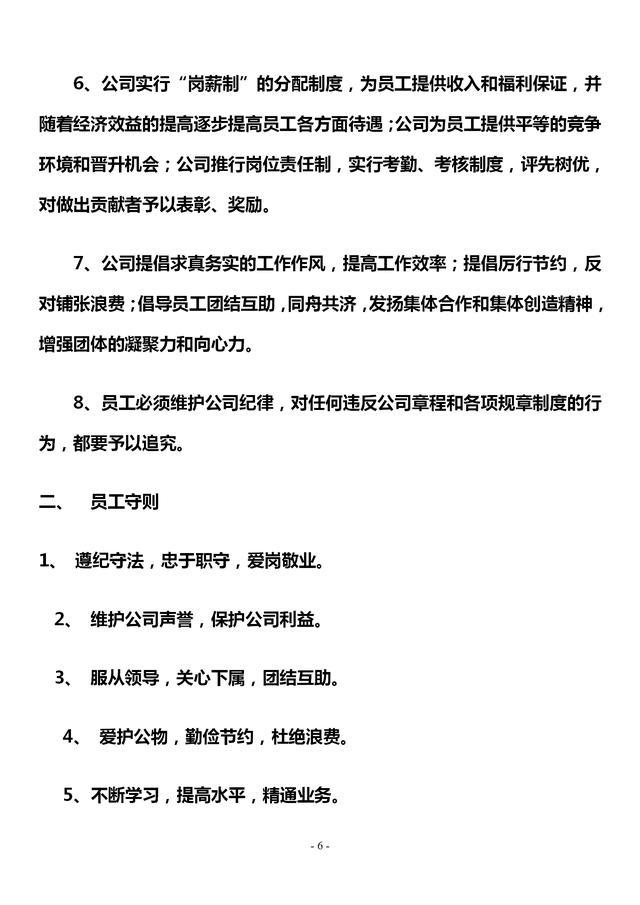 6、公司实行“岗薪制”的分配制度，为员工提供收入和福利保证，并随着经济效益的提高逐步提高员工各方面待遇；公司为员工提供平等的竞争环境和晋升机会；公司推行岗位责任制，实行考勤、考核制度，评先树优，对做出贡献者予以表彰、奖励。

7、公司提倡求真务实的工作作风，提高工作效率；提倡厉行节约，反对铺张浪费；倡导员工团结互助，同舟共济，发扬集体合作和集体创造精神，增强团体的凝聚力和向心力。

8、员工必须维护公司纪律，对任何违反公司章程和各项规章制度的行为，都要予以追究。

二、 员工守则

1、 遵纪守法，忠于职守，爱岗敬业。

2、 维护公司声誉，保护公司利益。

3、 服从领导，关心下属，团结互助。

4、 爱护公物，勤俭节约，杜绝浪费。

5、不断学习，提高水平，精通业务。

- 6 -